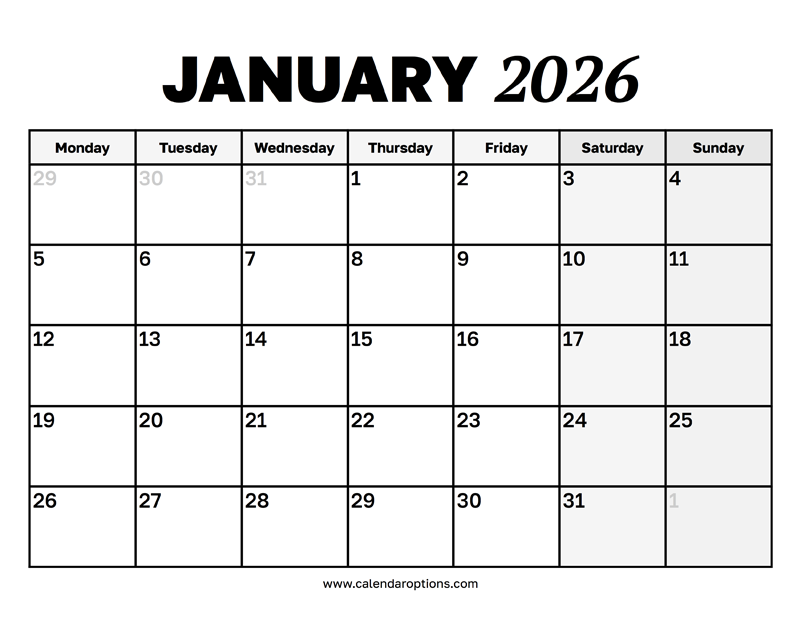 JANUARY 2026

| Monday | Tuesday | Wednesday | Thursday | Friday | Saturday | Sunday |
|---|---|---|---|---|---|---|
| 29 | 30 | 31 | 1 | 2 | 3 | 4 |
| 5 | 6 | 7 | 8 | 9 | 10 | 11 |
| 12 | 13 | 14 | 15 | 16 | 17 | 18 |
| 19 | 20 | 21 | 22 | 23 | 24 | 25 |
| 26 | 27 | 28 | 29 | 30 | 31 | 1 |

www.calendaroptions.com